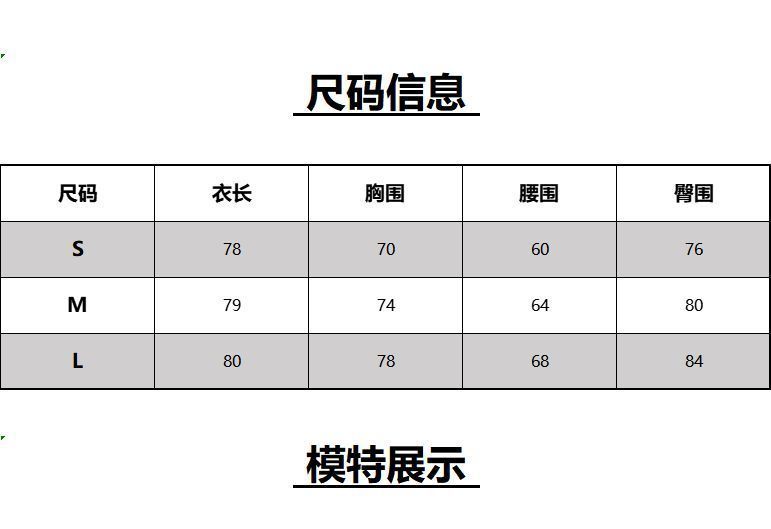 尺码信息

| 尺码 | 衣长 | 胸围 | 腰围 | 臀围 |
|---|---|---|---|---|
| S | 78 | 70 | 60 | 76 |
| M | 79 | 74 | 64 | 80 |
| L | 80 | 78 | 68 | 84 |

模特展示